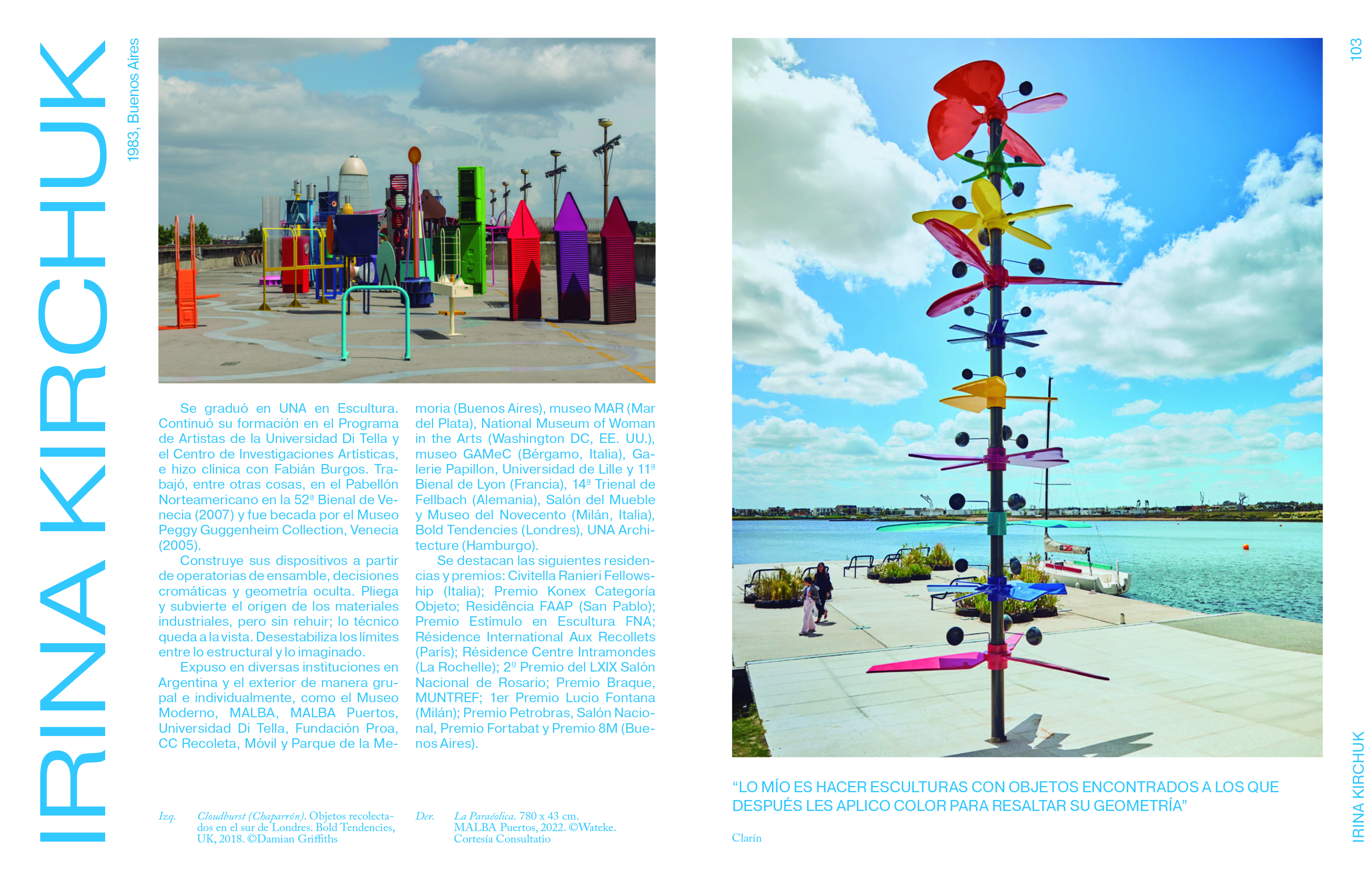 IRINA KIRCHUK

1983, Buenos Aires

Se graduó en UNA en Escultura. Continuó su formación en el Programa de Artistas de la Universidad Di Tella y el Centro de Investigaciones Artísticas, e hizo clínica con Fabián Burgos. Trabajó, entre otras cosas, en el Pabellón Norteamericano en la 52ª Bienal de Venecia (2007) y fue becada por el Museo Peggy Guggenheim Collection, Venecia (2005).

Construye sus dispositivos a partir de operatorias de ensamble, decisiones cromáticas y geometría oculta. Pliega y subvierte el origen de los materiales industriales, pero sin rehuir; lo técnico queda a la vista. Desestabiliza los límites entre lo estructural y lo imaginado.

Expuso en diversas instituciones en Argentina y el exterior de manera grupal e individualmente, como el Museo Moderno, MALBA, MALBA Puertos, Universidad Di Tella, Fundación Proa, CC Recoleta, Móvil y Parque de la Memoria (Buenos Aires), museo MAR (Mar del Plata), National Museum of Woman in the Arts (Washington DC, EE. UU.), museo GAMeC (Bérgamo, Italia), Galerie Papillon, Universidad de Lille y 11ª Bienal de Lyon (Francia), 14ª Trienal de Fellbach (Alemania), Salón del Mueble y Museo del Novecento (Milán, Italia), Bold Tendencies (Londres), UNA Architecture (Hamburgo).

Se destacan las siguientes residencias y premios: Civitella Ranieri Fellowship (Italia); Premio Konex Categoría Objeto; Residência FAAP (San Pablo); Premio Estímulo en Escultura FNA; Résidence International Aux Recollets (París); Résidence Centre Intramondes (La Rochelle); 2º Premio del LXIX Salón Nacional de Rosario; Premio Braque, MUNTREF; 1er Premio Lucio Fontana (Milán); Premio Petrobras, Salón Nacional, Premio Fortabat y Premio 8M (Buenos Aires).

Izq. Cloudburst (Chaparrón). Objetos recolectados en el sur de Londres. Bold Tendencies, UK, 2018. ©Damian Griffiths

Der. La Paraéolica. 780 x 43 cm. MALBA Puertos, 2022. ©Wateke. Cortesía Consultatio

103

"LO MÍO ES HACER ESCULTURAS CON OBJETOS ENCONTRADOS A LOS QUE DESPUÉS LES APLICO COLOR PARA RESALTAR SU GEOMETRÍA"

Clarín

IRINA KIRCHUK